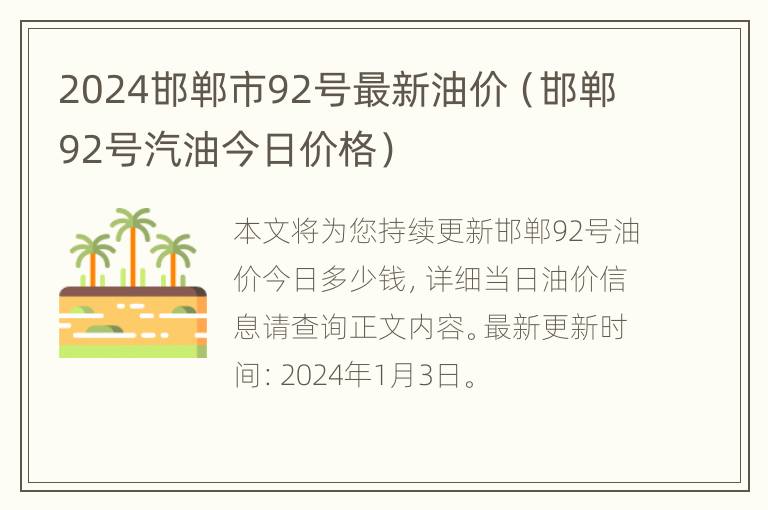 2024邯郸市92号最新油价（邯郸92号汽油今日价格）

本文将为您持续更新邯郸92号油价今日多少钱，详细当日油价信息请查询正文内容。最新更新时间：2024年1月3日。